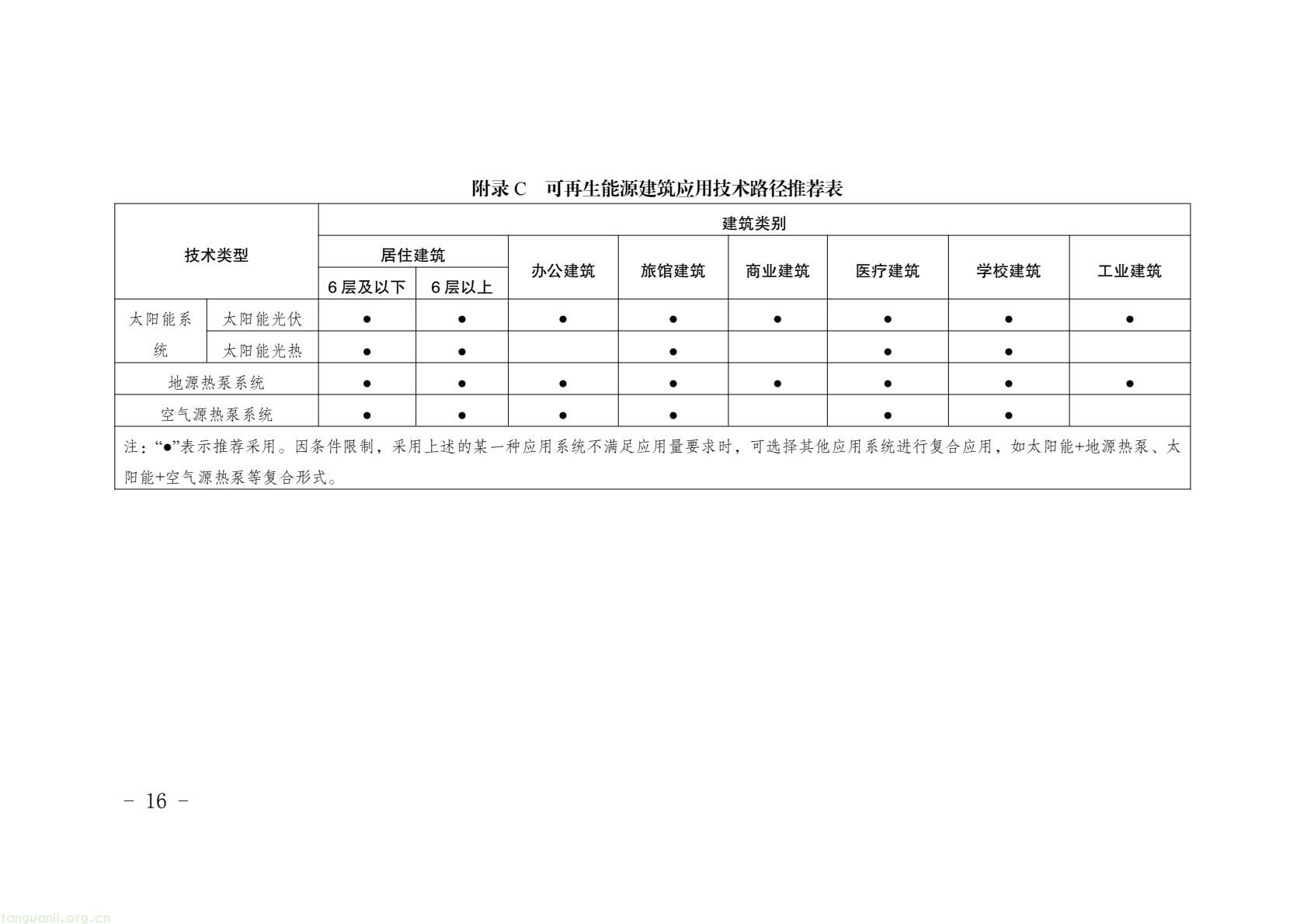 附录C 可再生能源建筑应用技术路径推荐表

| 技术类型 | | 建筑类别 | | | | | | | |
|---|---|---|---|---|---|---|---|---|---|
| | | 居住建筑 | | 办公建筑 | 旅馆建筑 | 商业建筑 | 医疗建筑 | 学校建筑 | 工业建筑 |
| | | 6层及以下 | 6层以上 | | | | | | |
| 太阳能系统 | 太阳能光伏 | ● | ● | ● | ● | ● | ● | ● | ● |
| | 太阳能光热 | ● | ● | | ● | | ● | ● | |
| 地源热泵系统 | | ● | ● | ● | ● | ● | ● | ● | ● |
| 空气源热泵系统 | | ● | ● | ● | ● | | ● | ● | |
| 注：“●”表示推荐采用。因条件限制，采用上述的某一种应用系统不满足应用量要求时，可选择其他应用系统进行复合应用，如太阳能+地源热泵、太阳能+空气源热泵等复合形式。 | | | | | | | | | |

- 16 -

tanguanli.org.cn